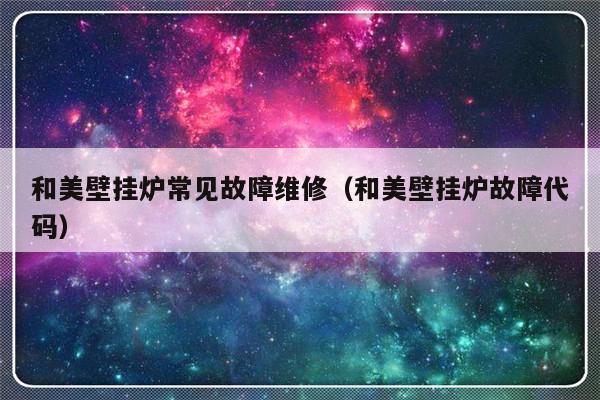 和美壁挂炉常见故障维修（和美壁挂炉故障代码）